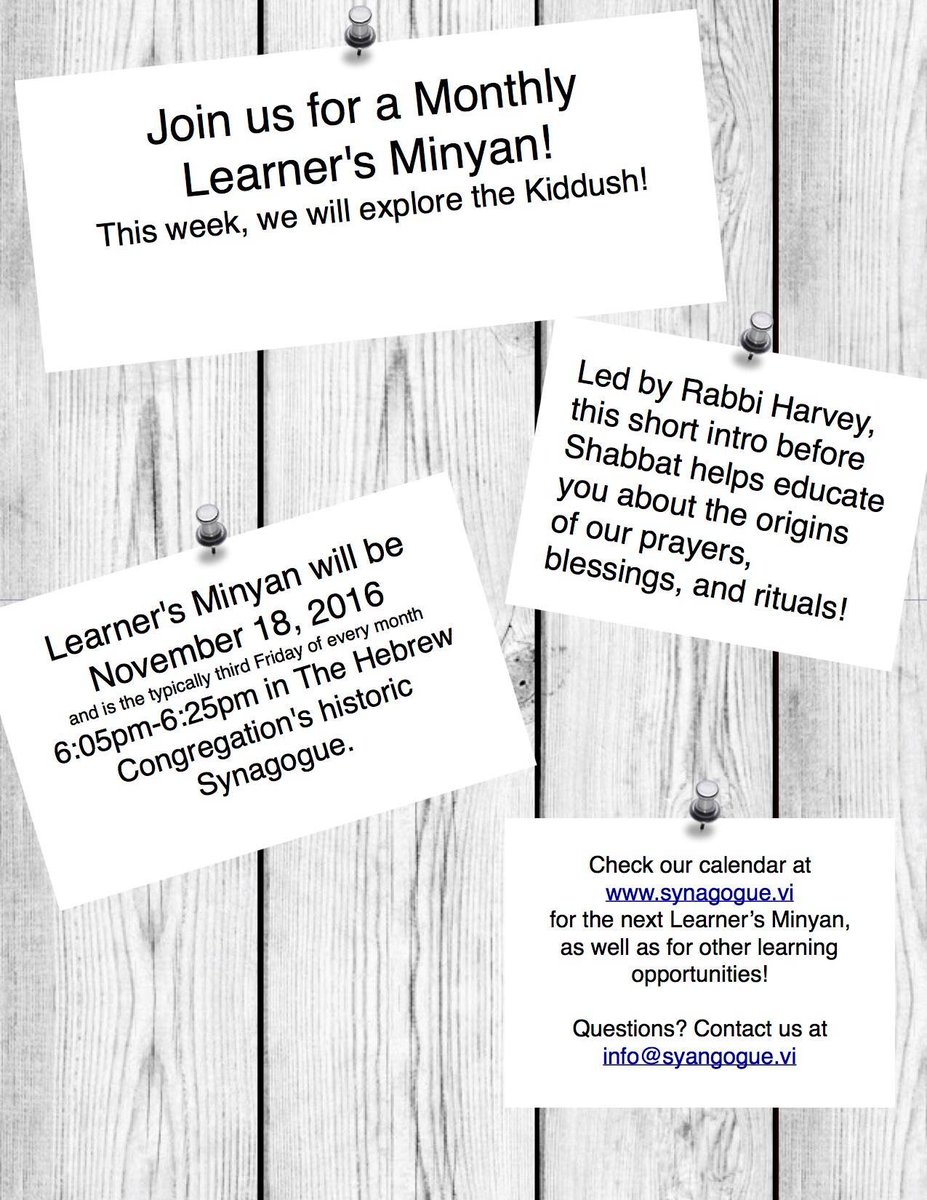 Join us for a Monthly Learner's Minyan!
This week, we will explore the Kiddush!

Led by Rabbi Harvey, this short intro before Shabbat helps educate you about the origins of our prayers, blessings, and rituals!

Learner's Minyan will be November 18, 2016
and is the typically third Friday of every month
6:05pm-6:25pm in The Hebrew Congregation's historic Synagogue.

Check our calendar at www.synagogue.vi for the next Learner's Minyan, as well as for other learning opportunities!

Questions? Contact us at info@syangogue.vi